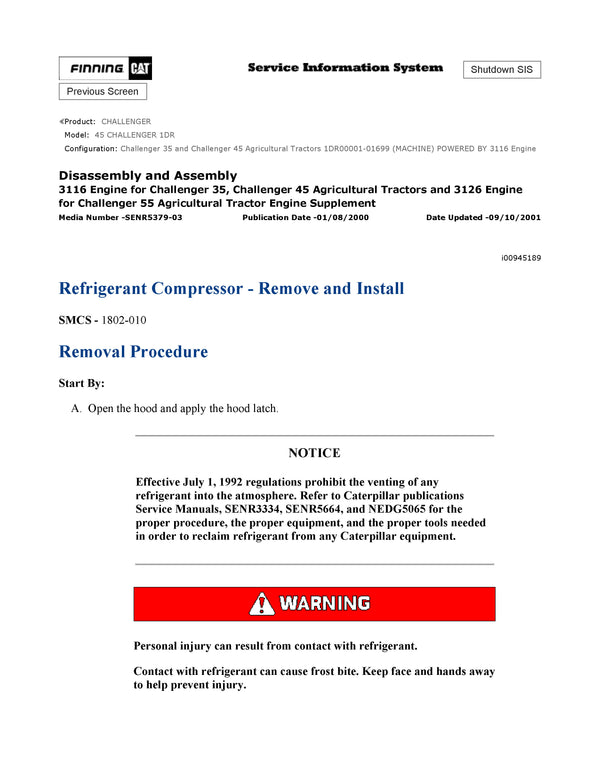 FINNING CAT

Service Information System

Shutdown SIS

Previous Screen

«Product: CHALLENGER
Model: 45 CHALLENGER 1DR
Configuration: Challenger 35 and Challenger 45 Agricultural Tractors 1DR00001-01699 (MACHINE) POWERED BY 3116 Engine

Disassembly and Assembly
3116 Engine for Challenger 35, Challenger 45 Agricultural Tractors and 3126 Engine for Challenger 55 Agricultural Tractor Engine Supplement
Media Number -SENR5379-03 Publication Date -01/08/2000 Date Updated -09/10/2001

i00945189

Refrigerant Compressor - Remove and Install

SMCS - 1802-010

Removal Procedure

Start By:

A. Open the hood and apply the hood latch.

NOTICE

Effective July 1, 1992 regulations prohibit the venting of any refrigerant into the atmosphere. Refer to Caterpillar publications Service Manuals, SENR3334, SENR5664, and NEDG5065 for the proper procedure, the proper equipment, and the proper tools needed in order to reclaim refrigerant from any Caterpillar equipment.

WARNING

Personal injury can result from contact with refrigerant.

Contact with refrigerant can cause frost bite. Keep face and hands away to help prevent injury.